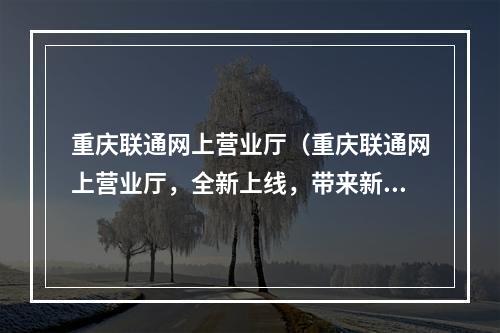 重庆联通网上营业厅（重庆联通网上营业厅，全新上线，带来新…